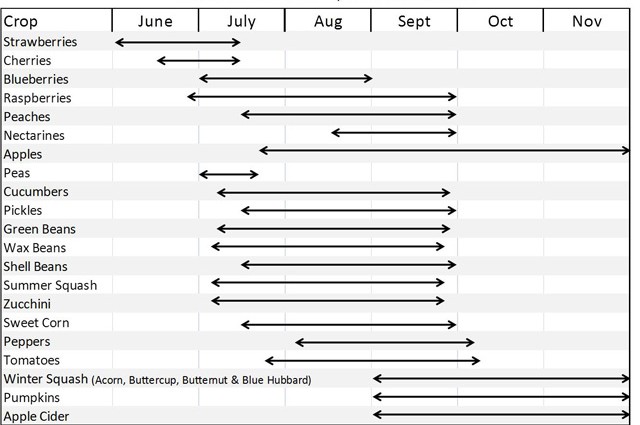 | Crop | June | July | Aug | Sept | Oct | Nov |
|---|---|---|---|---|---|---|
| Strawberries | | | | | | |
| Cherries | | | | | | |
| Blueberries | | | | | | |
| Raspberries | | | | | | |
| Peaches | | | | | | |
| Nectarines | | | | | | |
| Apples | | | | | | |
| Peas | | | | | | |
| Cucumbers | | | | | | |
| Pickles | | | | | | |
| Green Beans | | | | | | |
| Wax Beans | | | | | | |
| Shell Beans | | | | | | |
| Summer Squash | | | | | | |
| Zucchini | | | | | | |
| Sweet Corn | | | | | | |
| Peppers | | | | | | |
| Tomatoes | | | | | | |
| Winter Squash (Acorn, Buttercup, Butternut & Blue Hubbard) | | | | | | |
| Pumpkins | | | | | | |
| Apple Cider | | | | | | |